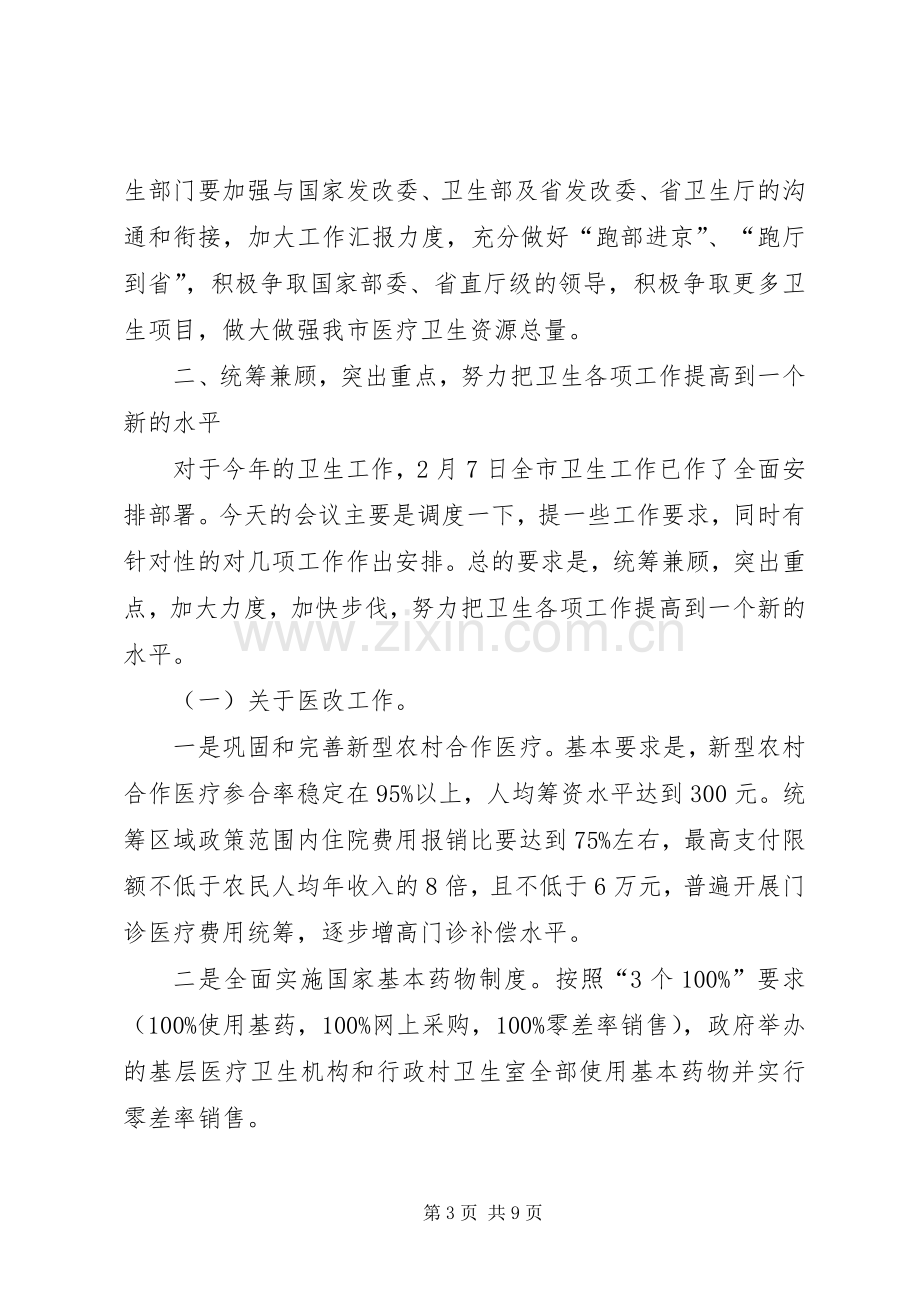 生部门要加强与国家发改委、卫生部及省发改委、省卫生厅的沟通和衔接，加大工作汇报力度，充分做好“跑部进京”、“跑厅到省”，积极争取国家部委、省直厅级的领导，积极争取更多卫生项目，做大做强我市医疗卫生资源总量。

二、统筹兼顾，突出重点，努力把卫生各项工作提高到一个新的水平

对于今年的卫生工作，2月7日全市卫生工作已作了全面安排部署。今天的会议主要是调度一下，提一些工作要求，同时有针对性的对几项工作作出安排。总的要求是，统筹兼顾，突出重点，加大力度，加快步伐，努力把卫生各项工作提高到一个新的水平。

（一）关于医改工作。

一是巩固和完善新型农村合作医疗。基本要求是，新型农村合作医疗参合率稳定在95%以上，人均筹资水平达到300元。统筹区域政策范围内住院费用报销比要达到75%左右，最高支付限额不低于农民人均年收入的8倍，且不低于6万元，普遍开展门诊医疗费用统筹，逐步增高门诊补偿水平。

二是全面实施国家基本药物制度。按照“3个100%”要求（100%使用基药，100%网上采购，100%零差率销售），政府举办的基层医疗卫生机构和行政村卫生室全部使用基本药物并实行零差率销售。

第3页 共9页

www.zixin.com.cn